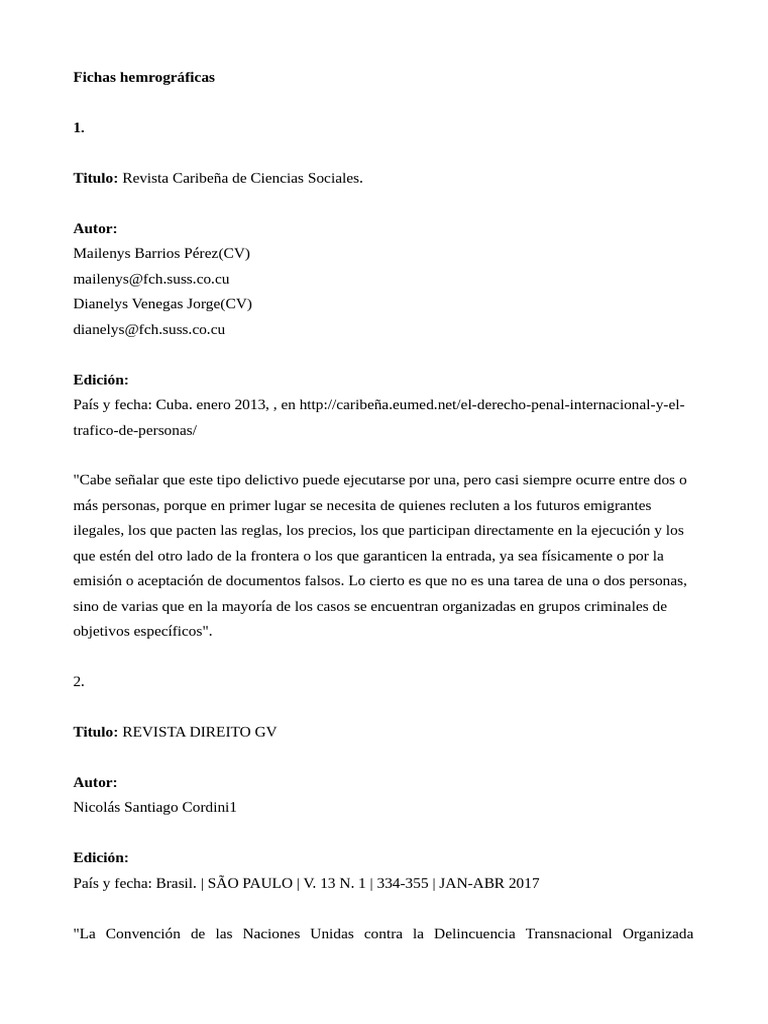 Fichas hemrográficas

1.

Titulo: Revista Caribeña de Ciencias Sociales.

Autor:
Mailenys Barrios Pérez(CV)
mailenys@fch.suss.co.cu
Dianelys Venegas Jorge(CV)
dianelys@fch.suss.co.cu

Edición:
País y fecha: Cuba. enero 2013, , en http://caribeña.eumed.net/el-derecho-penal-internacional-y-el-trafico-de-personas/

"Cabe señalar que este tipo delictivo puede ejecutarse por una, pero casi siempre ocurre entre dos o más personas, porque en primer lugar se necesita de quienes recluten a los futuros emigrantes ilegales, los que pacten las reglas, los precios, los que participan directamente en la ejecución y los que estén del otro lado de la frontera o los que garanticen la entrada, ya sea físicamente o por la emisión o aceptación de documentos falsos. Lo cierto es que no es una tarea de una o dos personas, sino de varias que en la mayoría de los casos se encuentran organizadas en grupos criminales de objetivos específicos".

2.

Titulo: REVISTA DIREITO GV

Autor:
Nicolás Santiago Cordini1

Edición:
País y fecha: Brasil. | SÃO PAULO | V. 13 N. 1 | 334-355 | JAN-ABR 2017

"La Convención de las Naciones Unidas contra la Delincuencia Transnacional Organizada